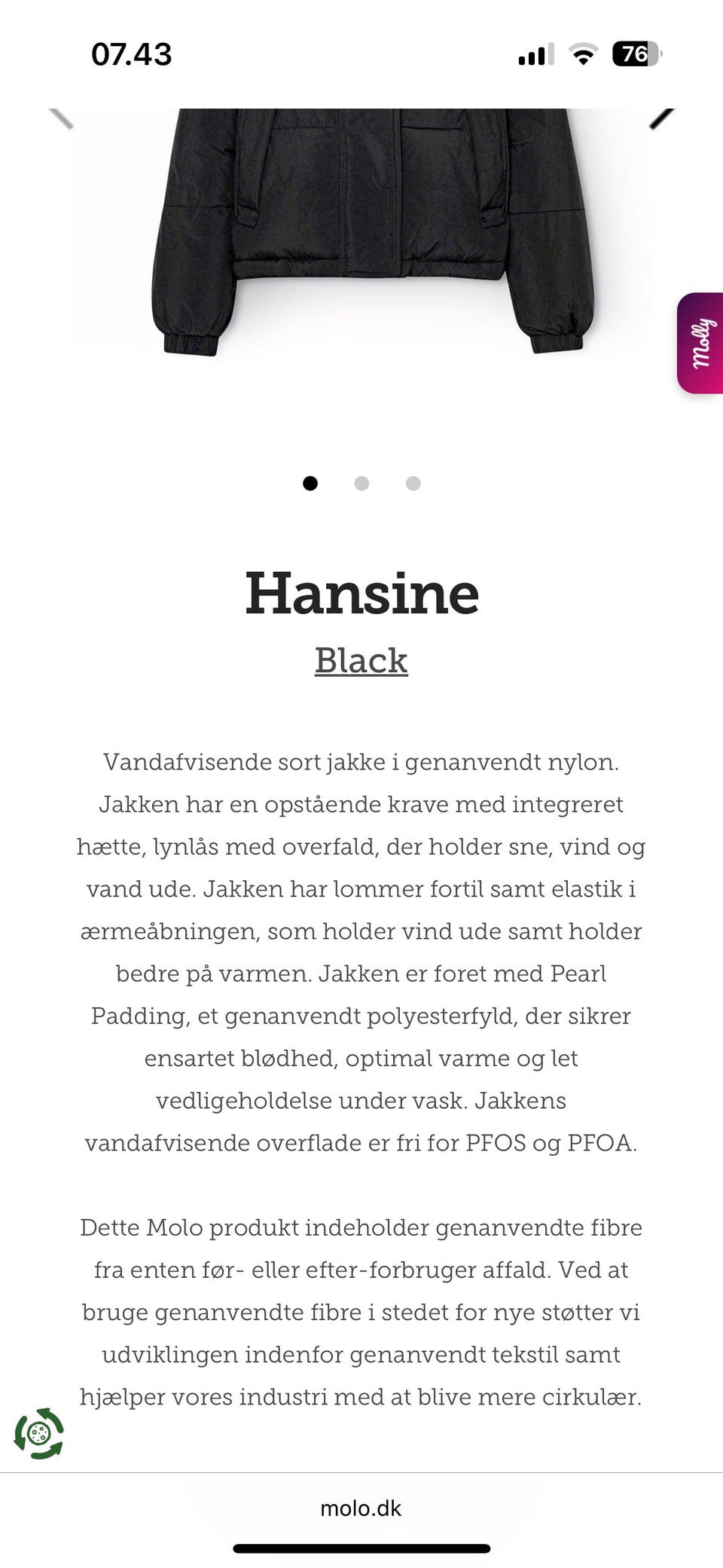 07.43

76

Molly

Hansine

Black

Vandafvisende sort jakke i genanvendt nylon. Jakken har en opstående krave med integreret hætte, lynlås med overfald, der holder sne, vind og vand ude. Jakken har lommer fortil samt elastik i ærmeåbningen, som holder vind ude samt holder bedre på varmen. Jakken er foret med Pearl Padding, et genanvendt polyesterfyld, der sikrer ensartet blødhed, optimal varme og let vedligeholdelse under vask. Jakkens vandafvisende overflade er fri for PFOS og PFOA.

Dette Molo produkt indeholder genanvendte fibre fra enten før- eller efter-forbruger affald. Ved at bruge genanvendte fibre i stedet for nye støtter vi udviklingen indenfor genanvendt tekstil samt hjælper vores industri med at blive mere cirkulær.

molo.dk